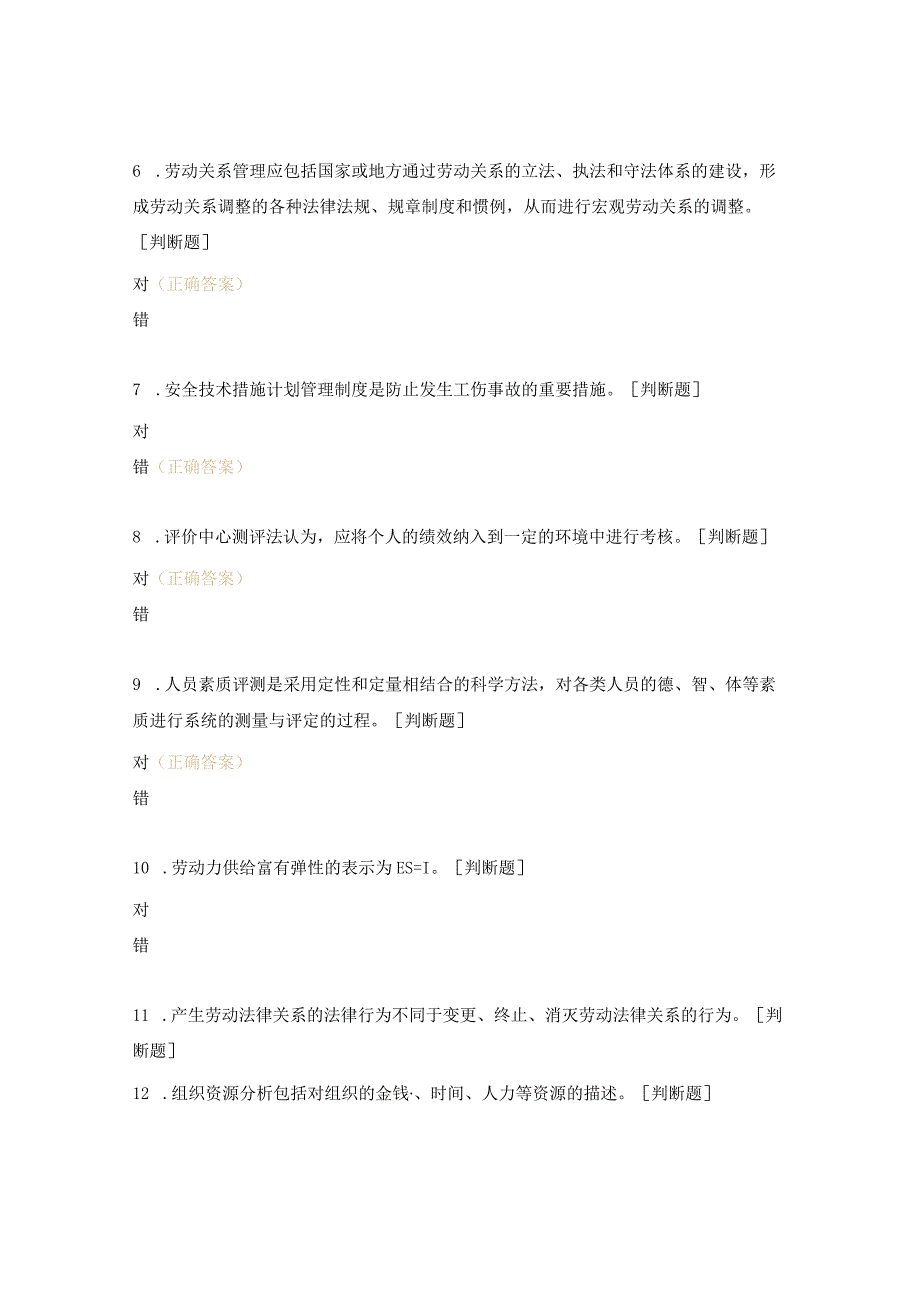 6 .劳动关系管理应包括国家或地方通过劳动关系的立法、执法和守法体系的建设，形成劳动关系调整的各种法律法规、规章制度和惯例，从而进行宏观劳动关系的调整。［判断题］

对（正确答案）

错

7 .安全技术措施计划管理制度是防止发生工伤事故的重要措施。［判断题］

对

错（正确答案）

8 .评价中心测评法认为，应将个人的绩效纳入到一定的环境中进行考核。［判断题］

对（正确答案）

错

9 .人员素质评测是采用定性和定量相结合的科学方法，对各类人员的德、智、体等素质进行系统的测量与评定的过程。［判断题］

对（正确答案）

错

10 .劳动力供给富有弹性的表示为ES=I。［判断题］

对

错

11 .产生劳动法律关系的法律行为不同于变更、终止、消灭劳动法律关系的行为。［判断题］

12 .组织资源分析包括对组织的金钱、时间、人力等资源的描述。［判断题］